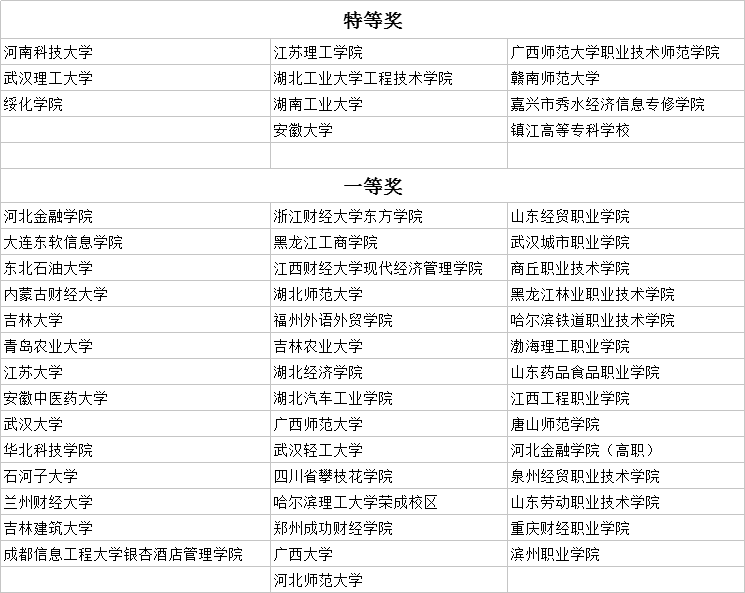 | 特等奖 | | |
|---|---|---|
| 河南科技大学 | 江苏理工学院 | 广西师范大学职业技术师范学院 |
| 武汉理工大学 | 湖北工业大学工程技术学院 | 赣南师范大学 |
| 绥化学院 | 湖南工业大学 | 嘉兴市秀水经济信息专修学院 |
| | 安徽大学 | 镇江高等专科学校 |
| | | |
| 一等奖 | | |
| 河北金融学院 | 浙江财经大学东方学院 | 山东经贸职业学院 |
| 大连东软信息学院 | 黑龙江工商学院 | 武汉城市职业学院 |
| 东北石油大学 | 江西财经大学现代经济管理学院 | 商丘职业技术学院 |
| 内蒙古财经大学 | 湖北师范大学 | 黑龙江林业职业技术学院 |
| 吉林大学 | 福州外语外贸学院 | 哈尔滨铁道职业技术学院 |
| 青岛农业大学 | 吉林农业大学 | 渤海理工职业学院 |
| 江苏大学 | 湖北经济学院 | 山东药品食品职业学院 |
| 安徽中医药大学 | 湖北汽车工业学院 | 江西工程职业学院 |
| 武汉大学 | 广西师范大学 | 唐山师范学院 |
| 华北科技学院 | 武汉轻工大学 | 河北金融学院（高职） |
| 石河子大学 | 四川省攀枝花学院 | 泉州经贸职业技术学院 |
| 兰州财经大学 | 哈尔滨理工大学荣成校区 | 山东劳动职业技术学院 |
| 吉林建筑大学 | 郑州成功财经学院 | 重庆财经职业学院 |
| 成都信息工程大学银杏酒店管理学院 | 广西大学 | 滨州职业学院 |
| | 河北师范大学 | |